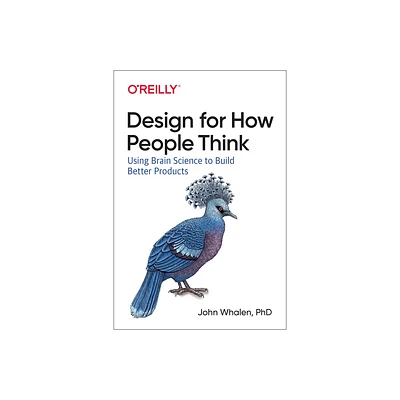 O'REILLY®

Design for How People Think

Using Brain Science to Build Better Products

John Whalen, PhD